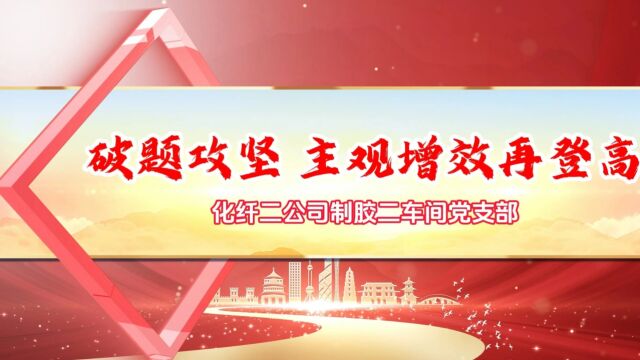 破题攻坚 主观增效再登高

化纤二公司制胶二车间党支部